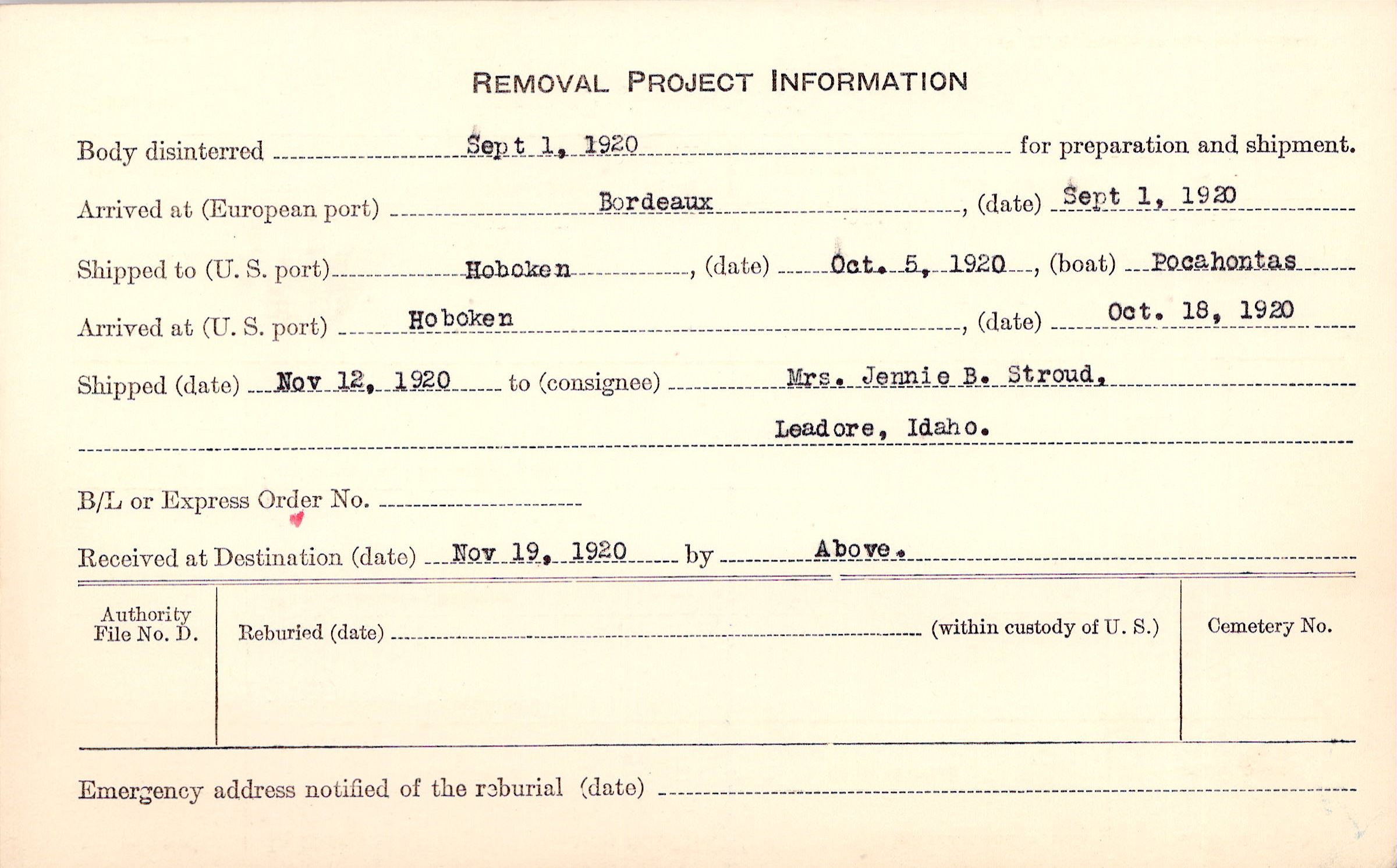 REMOVAL PROJECT INFORMATION

Body disinterred Sept 1, 1920 for preparation and shipment.

Arrived at (European port) Bordeaux, (date) Sept 1, 1920

Shipped to (U. S. port) Hoboken, (date) Oct. 5, 1920, (boat) Pocahontas

Arrived at (U. S. port) Hoboken, (date) Oct. 18, 1920

Shipped (date) Nov 12, 1920 to (consignee) Mrs. Jennie B. Stroud, Leadore, Idaho.

B/L or Express Order No.

Received at Destination (date) Nov 19, 1920 by Above.

Authority File No. D.

Reburied (date) (within custody of U. S.)

Cemetery No.

Emergency address notified of the reburial (date)